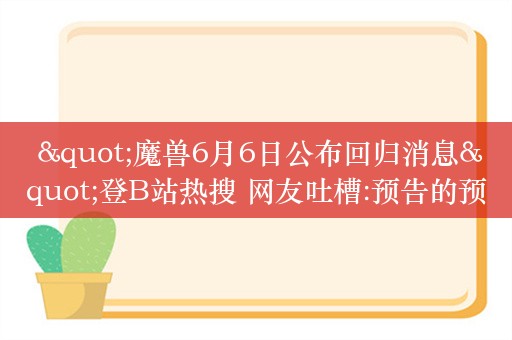 &quot;魔兽6月6日公布回归消息&quot;登B站热搜 网友吐槽:预告的预